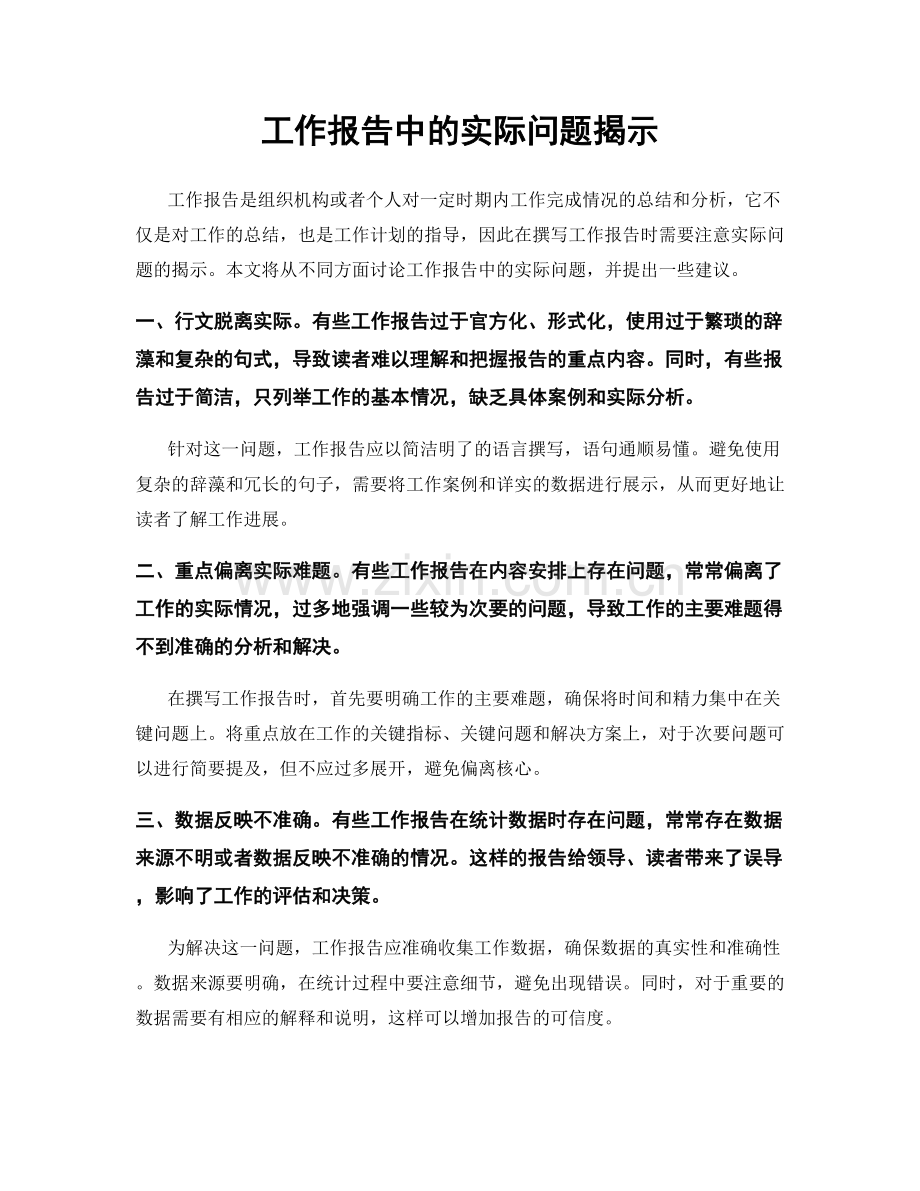 工作报告中的实际问题揭示

工作报告是组织机构或者个人对一定时期内工作完成情况的总结和分析，它不仅是对工作的总结，也是工作计划的指导，因此在撰写工作报告时需要注意实际问题的揭示。本文将从不同方面讨论工作报告中的实际问题，并提出一些建议。

一、行文脱离实际。有些工作报告过于官方化、形式化，使用过于繁琐的辞藻和复杂的句式，导致读者难以理解和把握报告的重点内容。同时，有些报告过于简洁，只列举工作的基本情况，缺乏具体案例和实际分析。

针对这一问题，工作报告应以简洁明了的语言撰写，语句通顺易懂。避免使用复杂的辞藻和冗长的句子，需要将工作案例和详实的数据进行展示，从而更好地让读者了解工作进展。

二、重点偏离实际难题。有些工作报告在内容安排上存在问题，常常偏离了工作的实际情况，过多地强调一些较为次要的问题，导致工作的主要难题得不到准确的分析和解决。

在撰写工作报告时，首先要明确工作的主要难题，确保将时间和精力集中在关键问题上。将重点放在工作的关键指标、关键问题和解决方案上，对于次要问题可以进行简要提及，但不应过多展开，避免偏离核心。

三、数据反映不准确。有些工作报告在统计数据时存在问题，常常存在数据来源不明或者数据反映不准确的情况。这样的报告给领导、读者带来了误导，影响了工作的评估和决策。

为解决这一问题，工作报告应准确收集工作数据，确保数据的真实性和准确性。数据来源要明确，在统计过程中要注意细节，避免出现错误。同时，对于重要的数据需要有相应的解释和说明，这样可以增加报告的可信度。

www.zixin.com.cn